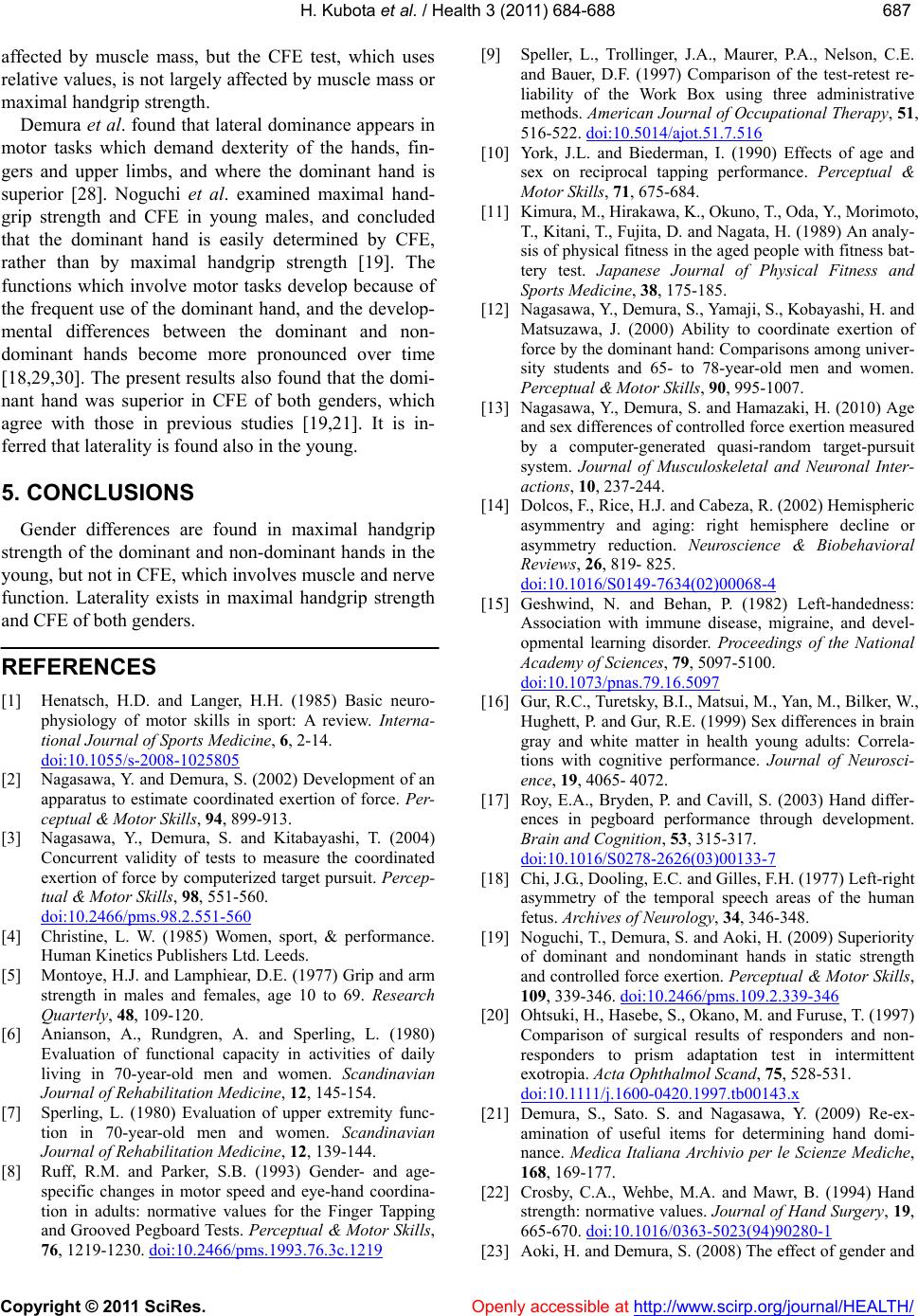 H. Kubota et al. / Health 3 (2011) 684-688 687

affected by muscle mass, but the CFE test, which uses relative values, is not largely affected by muscle mass or maximal handgrip strength.

Demura et al. found that lateral dominance appears in motor tasks which demand dexterity of the hands, fingers and upper limbs, and where the dominant hand is superior [28]. Noguchi et al. examined maximal handgrip strength and CFE in young males, and concluded that the dominant hand is easily determined by CFE, rather than by maximal handgrip strength [19]. The functions which involve motor tasks develop because of the frequent use of the dominant hand, and the developmental differences between the dominant and non-dominant hands become more pronounced over time [18,29,30]. The present results also found that the dominant hand was superior in CFE of both genders, which agree with those in previous studies [19,21]. It is inferred that laterality is found also in the young.

5. CONCLUSIONS

Gender differences are found in maximal handgrip strength of the dominant and non-dominant hands in the young, but not in CFE, which involves muscle and nerve function. Laterality exists in maximal handgrip strength and CFE of both genders.

REFERENCES

[1] Henatsch, H.D. and Langer, H.H. (1985) Basic neurophysiology of motor skills in sport: A review. International Journal of Sports Medicine, 6, 2-14. doi:10.1055/s-2008-1025805

[2] Nagasawa, Y. and Demura, S. (2002) Development of an apparatus to estimate coordinated exertion of force. Perceptual & Motor Skills, 94, 899-913.

[3] Nagasawa, Y., Demura, S. and Kitabayashi, T. (2004) Concurrent validity of tests to measure the coordinated exertion of force by computerized target pursuit. Perceptual & Motor Skills, 98, 551-560. doi:10.2466/pms.98.2.551-560

[4] Christine, L. W. (1985) Women, sport, & performance. Human Kinetics Publishers Ltd. Leeds.

[5] Montoye, H.J. and Lamphiear, D.E. (1977) Grip and arm strength in males and females, age 10 to 69. Research Quarterly, 48, 109-120.

[6] Anianson, A., Rundgren, A. and Sperling, L. (1980) Evaluation of functional capacity in activities of daily living in 70-year-old men and women. Scandinavian Journal of Rehabilitation Medicine, 12, 145-154.

[7] Sperling, L. (1980) Evaluation of upper extremity function in 70-year-old men and women. Scandinavian Journal of Rehabilitation Medicine, 12, 139-144.

[8] Ruff, R.M. and Parker, S.B. (1993) Gender- and age-specific changes in motor speed and eye-hand coordination in adults: normative values for the Finger Tapping and Grooved Pegboard Tests. Perceptual & Motor Skills, 76, 1219-1230. doi:10.2466/pms.1993.76.3c.1219

[9] Speller, L., Trollinger, J.A., Maurer, P.A., Nelson, C.E. and Bauer, D.F. (1997) Comparison of the test-retest reliability of the Work Box using three administrative methods. American Journal of Occupational Therapy, 51, 516-522. doi:10.5014/ajot.51.7.516

[10] York, J.L. and Biederman, I. (1990) Effects of age and sex on reciprocal tapping performance. Perceptual & Motor Skills, 71, 675-684.

[11] Kimura, M., Hirakawa, K., Okuno, T., Oda, Y., Morimoto, T., Kitani, T., Fujita, D. and Nagata, H. (1989) An analysis of physical fitness in the aged people with fitness battery test. Japanese Journal of Physical Fitness and Sports Medicine, 38, 175-185.

[12] Nagasawa, Y., Demura, S., Yamaji, S., Kobayashi, H. and Matsuzawa, J. (2000) Ability to coordinate exertion of force by the dominant hand: Comparisons among university students and 65- to 78-year-old men and women. Perceptual & Motor Skills, 90, 995-1007.

[13] Nagasawa, Y., Demura, S. and Hamazaki, H. (2010) Age and sex differences of controlled force exertion measured by a computer-generated quasi-random target-pursuit system. Journal of Musculoskeletal and Neuronal Interactions, 10, 237-244.

[14] Dolcos, F., Rice, H.J. and Cabeza, R. (2002) Hemispheric asymmentry and aging: right hemisphere decline or asymmetry reduction. Neuroscience & Biobehavioral Reviews, 26, 819- 825. doi:10.1016/S0149-7634(02)00068-4

[15] Geshwind, N. and Behan, P. (1982) Left-handedness: Association with immune disease, migraine, and developmental learning disorder. Proceedings of the National Academy of Sciences, 79, 5097-5100. doi:10.1073/pnas.79.16.5097

[16] Gur, R.C., Turetsky, B.I., Matsui, M., Yan, M., Bilker, W., Hughett, P. and Gur, R.E. (1999) Sex differences in brain gray and white matter in health young adults: Correlations with cognitive performance. Journal of Neuroscience, 19, 4065- 4072.

[17] Roy, E.A., Bryden, P. and Cavill, S. (2003) Hand differences in pegboard performance through development. Brain and Cognition, 53, 315-317. doi:10.1016/S0278-2626(03)00133-7

[18] Chi, J.G., Dooling, E.C. and Gilles, F.H. (1977) Left-right asymmetry of the temporal speech areas of the human fetus. Archives of Neurology, 34, 346-348.

[19] Noguchi, T., Demura, S. and Aoki, H. (2009) Superiority of dominant and nondominant hands in static strength and controlled force exertion. Perceptual & Motor Skills, 109, 339-346. doi:10.2466/pms.109.2.339-346

[20] Ohtsuki, H., Hasebe, S., Okano, M. and Furuse, T. (1997) Comparison of surgical results of responders and non-responders to prism adaptation test in intermittent exotropia. Acta Ophthalmol Scand, 75, 528-531. doi:10.1111/j.1600-0420.1997.tb00143.x

[21] Demura, S., Sato. S. and Nagasawa, Y. (2009) Re-examination of useful items for determining hand dominance. Medica Italiana Archivio per le Scienze Mediche, 168, 169-177.

[22] Crosby, C.A., Wehbe, M.A. and Mawr, B. (1994) Hand strength: normative values. Journal of Hand Surgery, 19, 665-670. doi:10.1016/0363-5023(94)90280-1

[23] Aoki, H. and Demura, S. (2008) The effect of gender and

Copyright © 2011 SciRes. Openly accessible at http://www.scirp.org/journal/HEALTH/